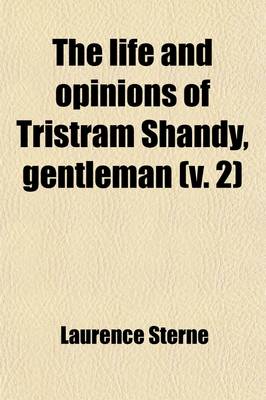 The life and opinions of Tristram Shandy, gentleman (v. 2)

Laurence Sterne